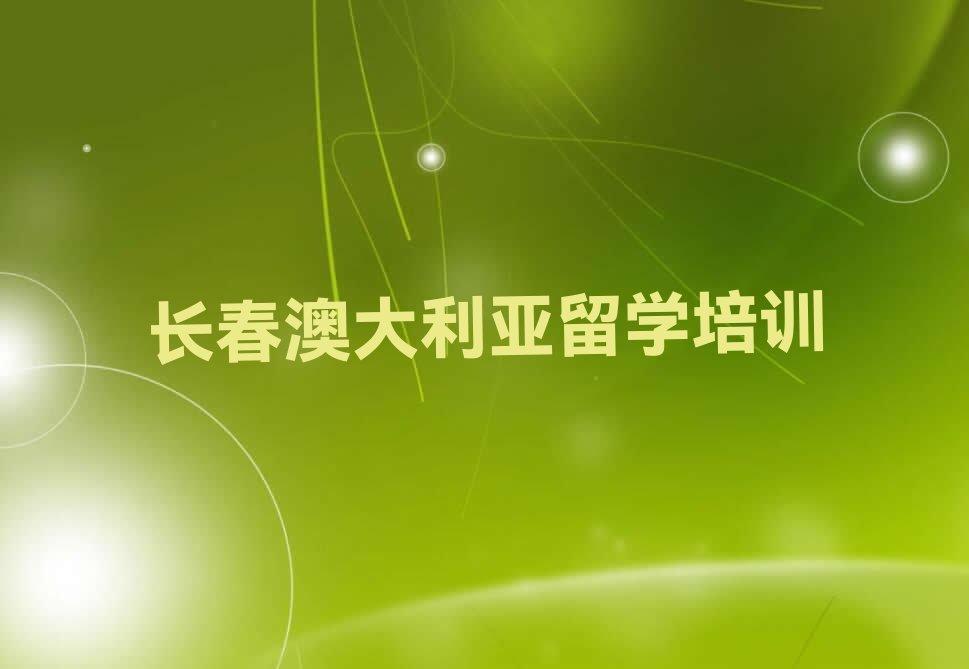 长春澳大利亚留学培训